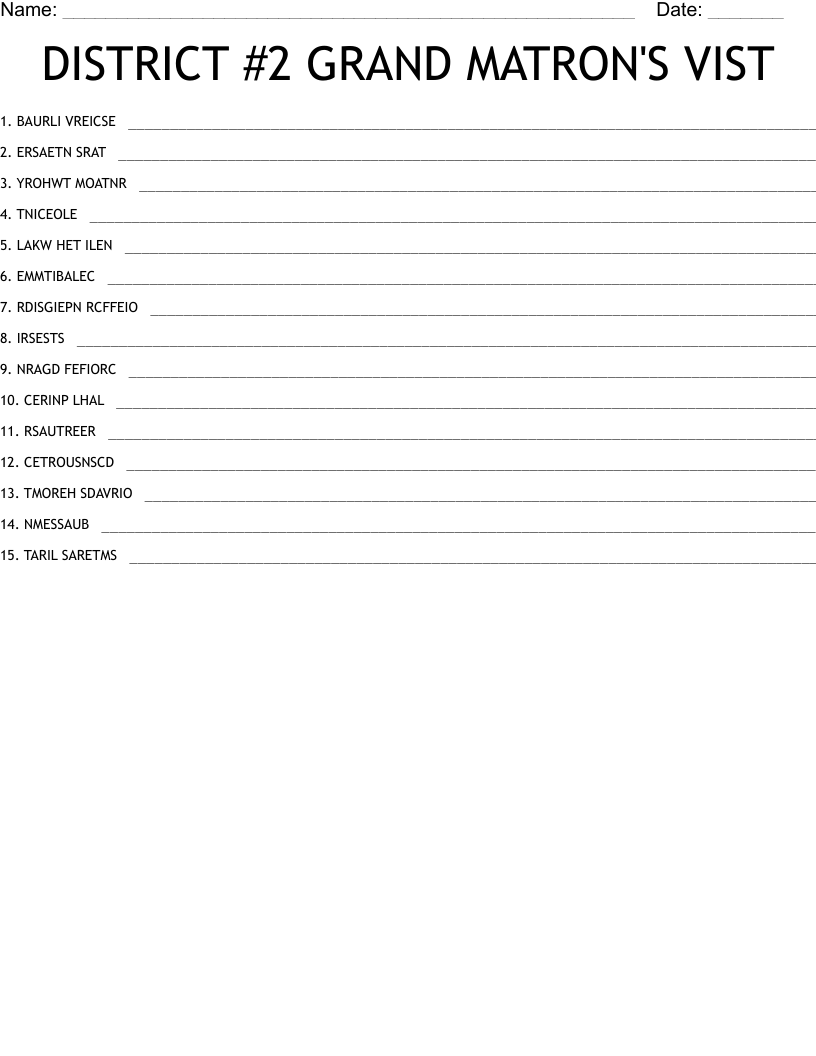 Name: ____ Date: ____

DISTRICT #2 GRAND MATRON'S VIST

1. BAURLI VREICSE ____

2. ERSAETN SRAT ____

3. YROHWT MOATNR ____

4. TNICEOLE ____

5. LAKW HET ILEN ____

6. EMMTIBALEC ____

7. RDISGIEPN RCFFEIO ____

8. IRSESTS ____

9. NRAGD FEFIORC ____

10. CERINP LHAL ____

11. RSAUTREER ____

12. CETROUSNSCD ____

13. TMOREH SDAVRIO ____

14. NMESSAUB ____

15. TARIL SARETMS ____